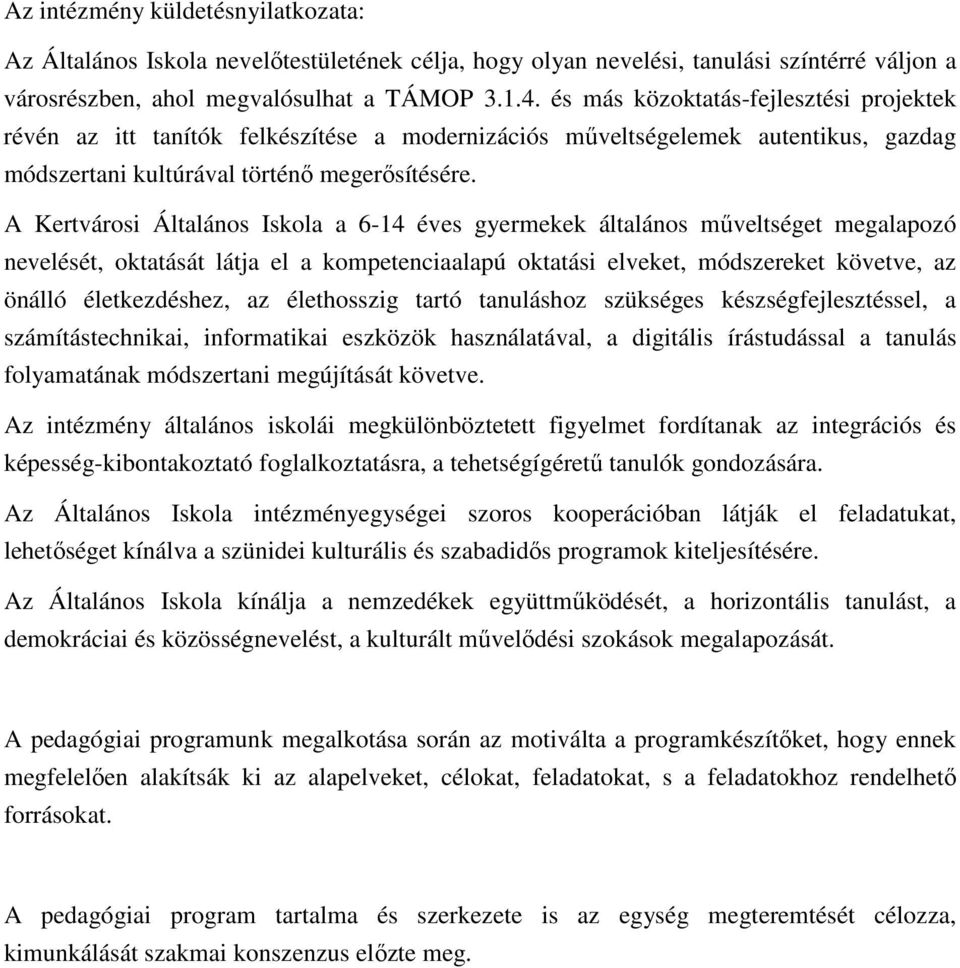 Az intézmény küldetésnyilatkozata:

Az Általános Iskola nevelőtestületének célja, hogy olyan nevelési, tanulási színtérré váljon a városrészben, ahol megvalósulhat a TÁMOP 3.1.4. és más közoktatás-fejlesztési projektek révén az itt tanítók felkészítése a modernizációs műveltségelemek autentikus, gazdag módszertani kultúrával történő megerősítésére.

A Kertvárosi Általános Iskola a 6-14 éves gyermekek általános műveltséget megalapozó nevelését, oktatását látja el a kompetenciaalapú oktatási elveket, módszereket követve, az önálló életkezdéshez, az élethosszig tartó tanuláshoz szükséges készségfejlesztéssel, a számítástechnikai, informatikai eszközök használatával, a digitális írástudással a tanulás folyamatának módszertani megújítását követve.

Az intézmény általános iskolái megkülönböztetett figyelmet fordítanak az integrációs és képesség-kibontakoztató foglalkoztatásra, a tehetségígéretű tanulók gondozására.

Az Általános Iskola intézményegységei szoros kooperációban látják el feladatukat, lehetőséget kínálva a szünidei kulturális és szabadidős programok kiteljesítésére.

Az Általános Iskola kínálja a nemzedékek együttműködését, a horizontális tanulást, a demokráciai és közösségnevelést, a kulturált művelődési szokások megalapozását.

A pedagógiai programunk megalkotása során az motiválta a programkészítőket, hogy ennek megfelelően alakítsák ki az alapelveket, célokat, feladatokat, s a feladatokhoz rendelhető forrásokat.

A pedagógiai program tartalma és szerkezete is az egység megteremtését célozza, kimunkálását szakmai konszenzus előzte meg.